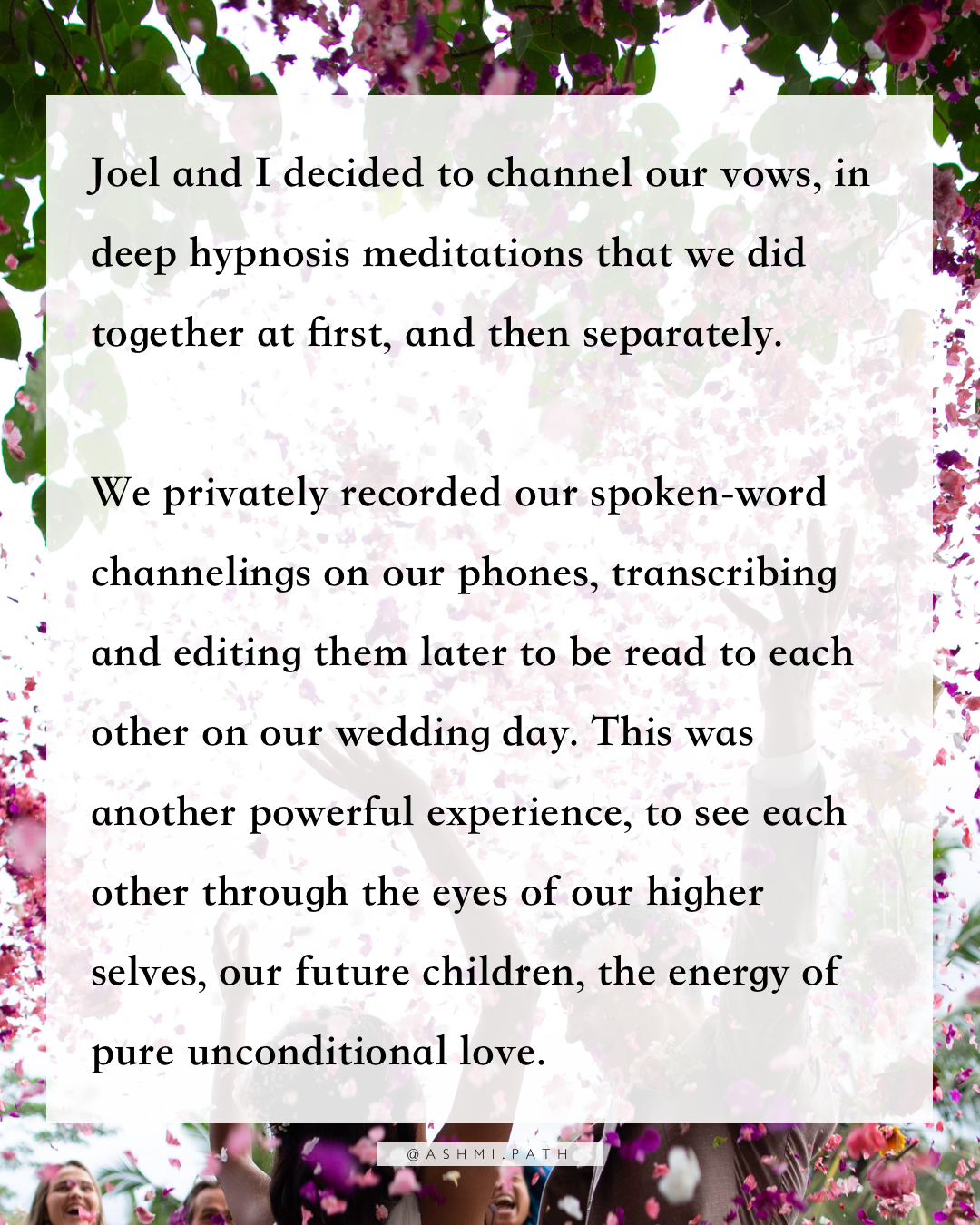 Joel and I decided to channel our vows, in deep hypnosis meditations that we did together at first, and then separately.

We privately recorded our spoken-word channelings on our phones, transcribing and editing them later to be read to each other on our wedding day. This was another powerful experience, to see each other through the eyes of our higher selves, our future children, the energy of pure unconditional love.

@ASHMI.PATH